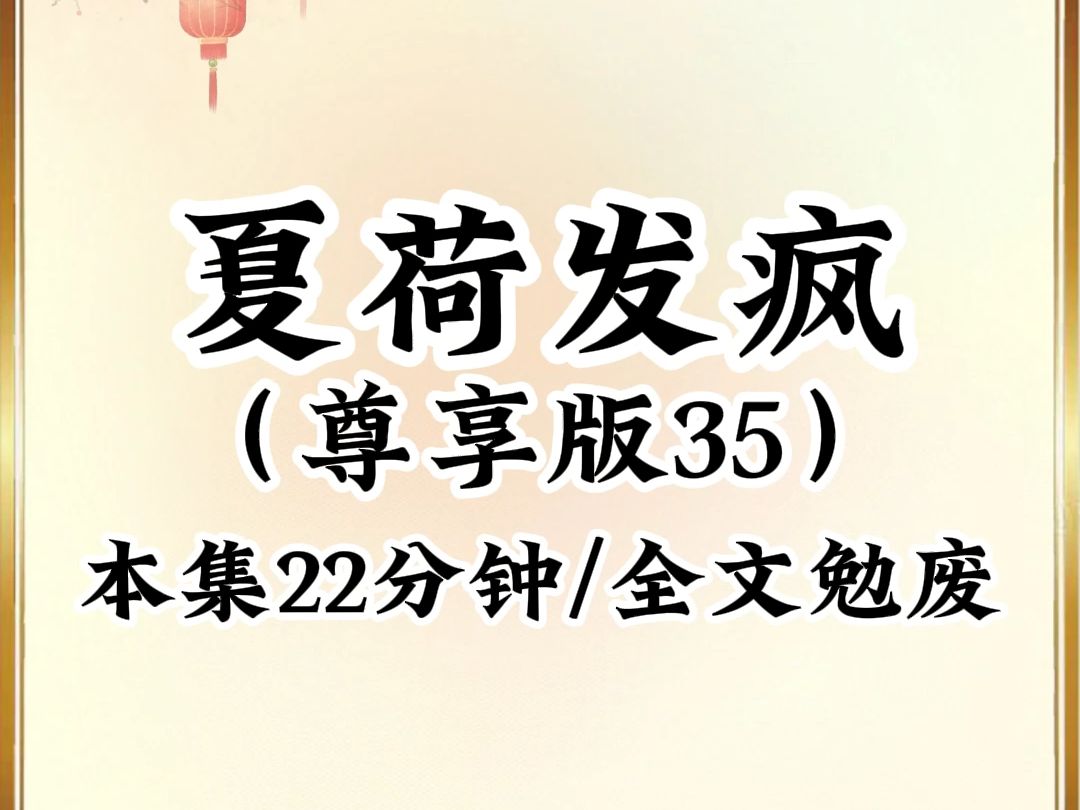 夏荷发疯
（尊享版35）
本集22分钟/全文勉废